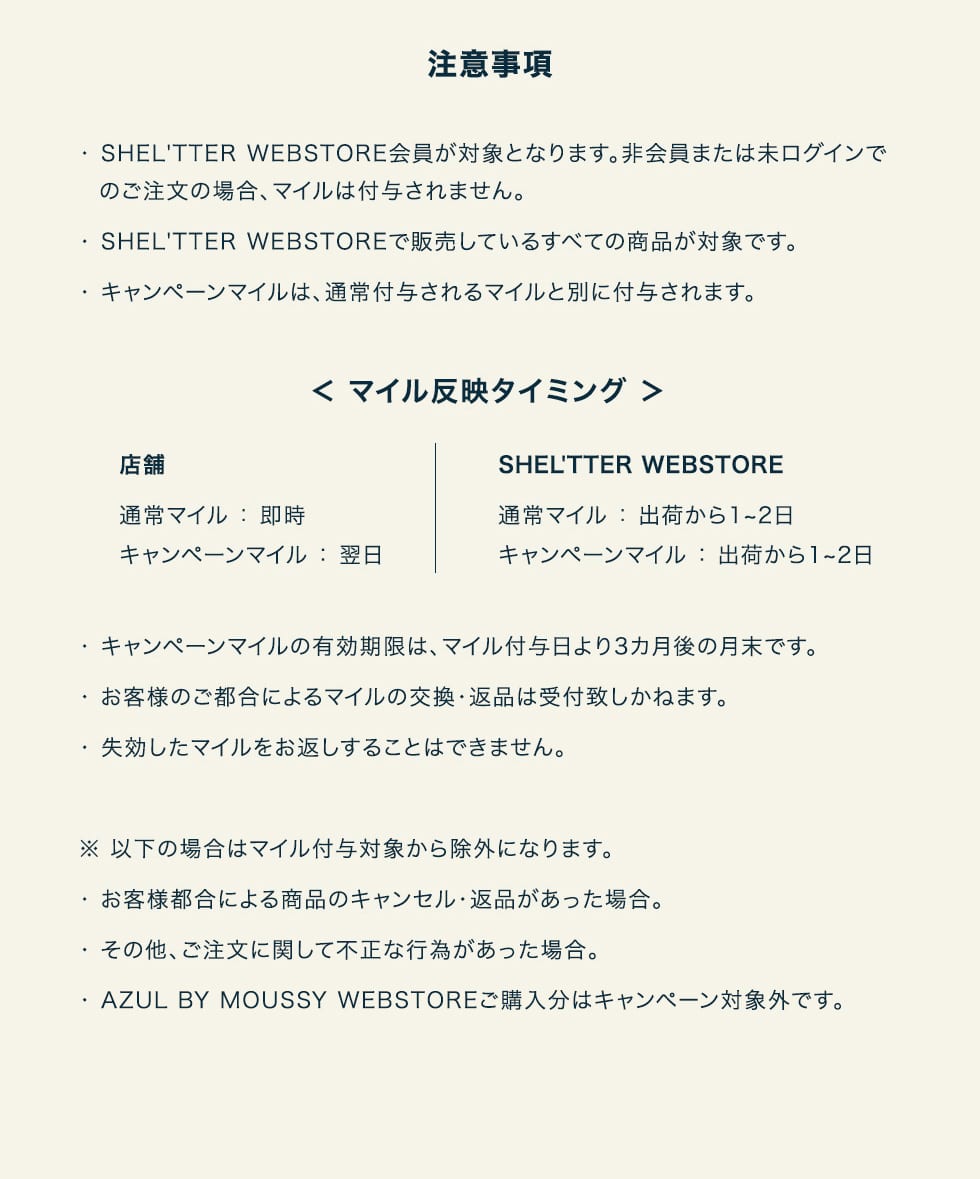 注意事項

・ SHEL'TTER WEBSTORE会員が対象となります。非会員または未ログインでのご注文の場合、マイルは付与されません。

・ SHEL'TTER WEBSTOREで販売しているすべての商品が対象です。

・ キャンペーンマイルは、通常付与されるマイルと別に付与されます。

< マイル反映タイミング >

店舗

通常マイル ： 即時

キャンペーンマイル ： 翌日

SHEL'TTER WEBSTORE

通常マイル ： 出荷から1~2日

キャンペーンマイル ： 出荷から1~2日

・ キャンペーンマイルの有効期限は、マイル付与日より3カ月後の月末です。

・ お客様のご都合によるマイルの交換・返品は受付致しかねます。

・ 失効したマイルをお返しすることはできません。

※ 以下の場合はマイル付与対象から除外になります。

・ お客様都合による商品のキャンセル・返品があった場合。

・ その他、ご注文に関して不正な行為があった場合。

・ AZUL BY MOUSSY WEBSTOREご購入分はキャンペーン対象外です。